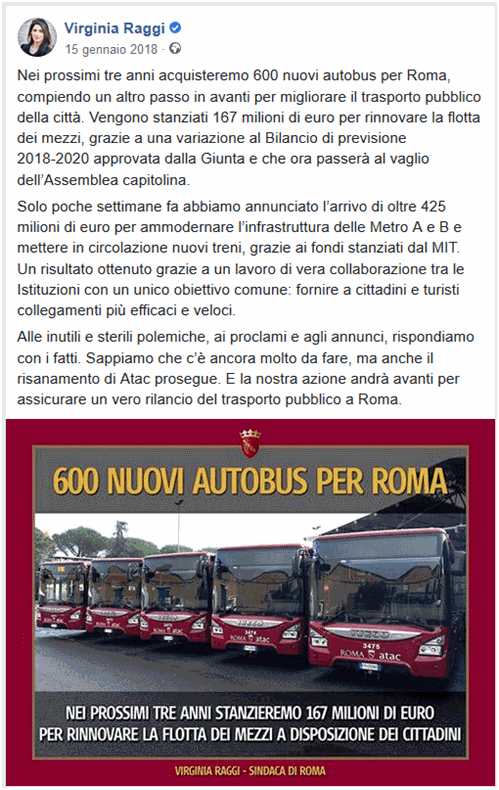 Virginia Raggi
15 gennaio 2018 ·

Nei prossimi tre anni acquisteremo 600 nuovi autobus per Roma, compiendo un altro passo in avanti per migliorare il trasporto pubblico della città. Vengono stanziati 167 milioni di euro per rinnovare la flotta dei mezzi, grazie a una variazione al Bilancio di previsione 2018-2020 approvata dalla Giunta e che ora passerà al vaglio dell'Assemblea capitolina.

Solo poche settimane fa abbiamo annunciato l'arrivo di oltre 425 milioni di euro per ammodernare l'infrastruttura delle Metro A e B e mettere in circolazione nuovi treni, grazie ai fondi stanziati dal MIT. Un risultato ottenuto grazie a un lavoro di vera collaborazione tra le Istituzioni con un unico obiettivo comune: fornire a cittadini e turisti collegamenti più efficaci e veloci.

Alle inutili e sterili polemiche, ai proclami e agli annunci, rispondiamo con i fatti. Sappiamo che c'è ancora molto da fare, ma anche il risanamento di Atac prosegue. E la nostra azione andrà avanti per assicurare un vero rilancio del trasporto pubblico a Roma.

600 NUOVI AUTOBUS PER ROMA

IVECO 3474 ROMA atac
IVECO 3475 ROMA atac

NEI PROSSIMI TRE ANNI STANZIEREMO 167 MILIONI DI EURO PER RINNOVARE LA FLOTTA DEI MEZZI A DISPOSIZIONE DEI CITTADINI

VIRGINIA RAGGI - SINDACA DI ROMA